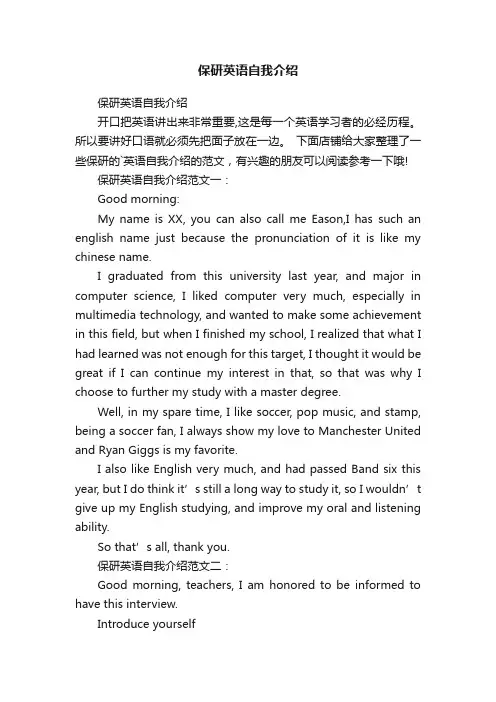 保研英语自我介绍

保研英语自我介绍

开口把英语讲出来非常重要,这是每一个英语学习者的必经历程。所以要讲好口语就必须先把面子放在一边。 下面店铺给大家整理了一些保研的`英语自我介绍的范文，有兴趣的朋友可以阅读参考一下哦!

保研英语自我介绍范文一：

Good morning:

My name is XX, you can also call me Eason,I has such an english name just because the pronunciation of it is like my chinese name.

I graduated from this university last year, and major in computer science, I liked computer very much, especially in multimedia technology, and wanted to make some achievement in this field, but when I finished my school, I realized that what I had learned was not enough for this target, I thought it would be great if I can continue my interest in that, so that was why I choose to further my study with a master degree.

Well, in my spare time, I like soccer, pop music, and stamp, being a soccer fan, I always show my love to Manchester United and Ryan Giggs is my favorite.

I also like English very much, and had passed Band six this year, but I do think it’s still a long way to study it, so I wouldn’t give up my English studying, and improve my oral and listening ability.

So that’s all, thank you.

保研英语自我介绍范文二：

Good morning, teachers, I am honored to be informed to have this interview.

Introduce yourself